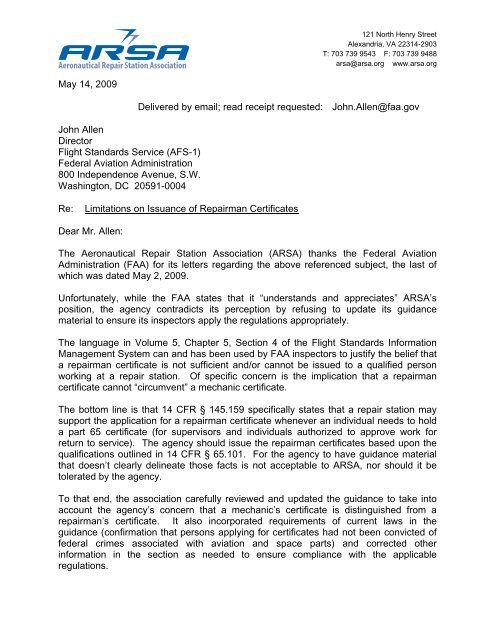 ARSA
Aeronautical Repair Station Association

121 North Henry Street
Alexandria, VA 22314-2903
T: 703 739 9543 F: 703 739 9488
arsa@arsa.org www.arsa.org

May 14, 2009

Delivered by email; read receipt requested: John.Allen@faa.gov

John Allen
Director
Flight Standards Service (AFS-1)
Federal Aviation Administration
800 Independence Avenue, S.W.
Washington, DC 20591-0004

Re: Limitations on Issuance of Repairman Certificates

Dear Mr. Allen:

The Aeronautical Repair Station Association (ARSA) thanks the Federal Aviation Administration (FAA) for its letters regarding the above referenced subject, the last of which was dated May 2, 2009.

Unfortunately, while the FAA states that it "understands and appreciates" ARSA's position, the agency contradicts its perception by refusing to update its guidance material to ensure its inspectors apply the regulations appropriately.

The language in Volume 5, Chapter 5, Section 4 of the Flight Standards Information Management System can and has been used by FAA inspectors to justify the belief that a repairman certificate is not sufficient and/or cannot be issued to a qualified person working at a repair station. Of specific concern is the implication that a repairman certificate cannot "circumvent" a mechanic certificate.

The bottom line is that 14 CFR § 145.159 specifically states that a repair station may support the application for a repairman certificate whenever an individual needs to hold a part 65 certificate (for supervisors and individuals authorized to approve work for return to service). The agency should issue the repairman certificates based upon the qualifications outlined in 14 CFR § 65.101. For the agency to have guidance material that doesn't clearly delineate those facts is not acceptable to ARSA, nor should it be tolerated by the agency.

To that end, the association carefully reviewed and updated the guidance to take into account the agency's concern that a mechanic's certificate is distinguished from a repairman's certificate. It also incorporated requirements of current laws in the guidance (confirmation that persons applying for certificates had not been convicted of federal crimes associated with aviation and space parts) and corrected other information in the section as needed to ensure compliance with the applicable regulations.